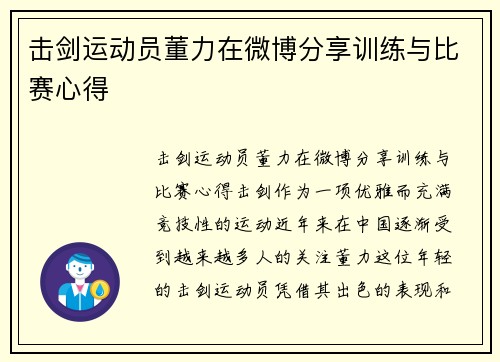 击剑运动员董力在微博分享训练与比赛心得

击剑运动员董力在微博分享训练与比赛心得击剑作为一项优雅而充满竞技性的运动近年来在中国逐渐受到越来越多人的关注董力这位年轻的击剑运动员凭借其出色的表现和